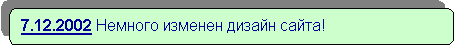 7.12.2002 Немного изменен дизайн сайта!